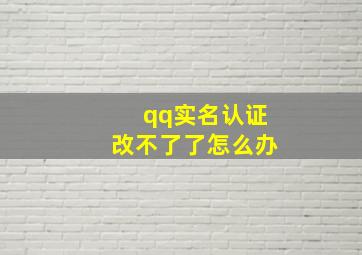 qq实名认证
改不了了怎么办